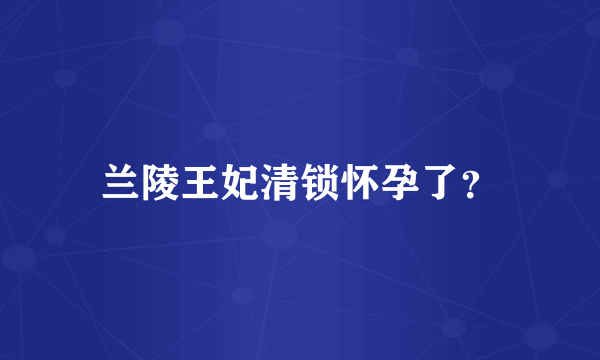 兰陵王妃清锁怀孕了?